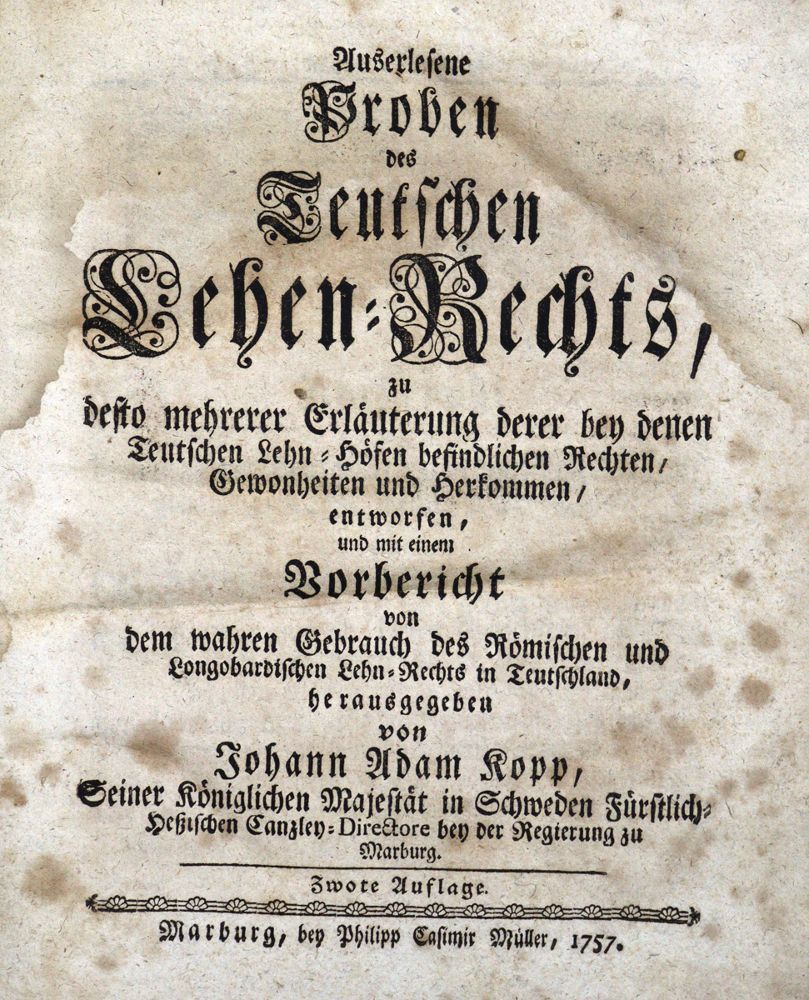 Auserlesene
Proben
des
Teutschen
Lehen-Rechts,
zu
desto mehrerer Erläuterung derer bey denen Teutschen Lehn-Höfen befindlichen Rechten, Gewonheiten und Herkommen,
entworfen,
und mit einem
Vorbericht
von
dem wahren Gebrauch des Römischen und Longobardischen Lehn-Rechts in Teutschland,
herausgegeben
von
Johann Adam Kopp,
Seiner Königlichen Majestät in Schweden Fürstlich-Heßischen Canzley-Directore bey der Regierung zu Marburg.

Zwote Auflage.

Marburg, bey Philipp Casimir Müller, 1757.